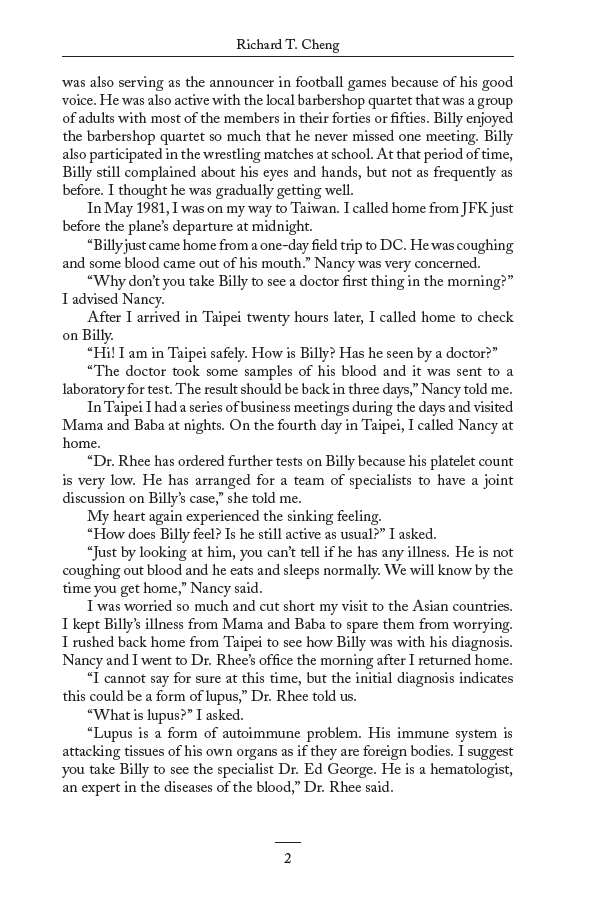 Richard T. Cheng

was also serving as the announcer in football games because of his good voice. He was also active with the local barbershop quartet that was a group of adults with most of the members in their forties or fifties. Billy enjoyed the barbershop quartet so much that he never missed one meeting. Billy also participated in the wrestling matches at school. At that period of time, Billy still complained about his eyes and hands, but not as frequently as before. I thought he was gradually getting well.

In May 1981, I was on my way to Taiwan. I called home from JFK just before the plane's departure at midnight.

"Billy just came home from a one-day field trip to DC. He was coughing and some blood came out of his mouth." Nancy was very concerned.

"Why don't you take Billy to see a doctor first thing in the morning?" I advised Nancy.

After I arrived in Taipei twenty hours later, I called home to check on Billy.

"Hi! I am in Taipei safely. How is Billy? Has he seen by a doctor?"

"The doctor took some samples of his blood and it was sent to a laboratory for test. The result should be back in three days," Nancy told me.

In Taipei I had a series of business meetings during the days and visited Mama and Baba at nights. On the fourth day in Taipei, I called Nancy at home.

"Dr. Rhee has ordered further tests on Billy because his platelet count is very low. He has arranged for a team of specialists to have a joint discussion on Billy's case," she told me.

My heart again experienced the sinking feeling.

"How does Billy feel? Is he still active as usual?" I asked.

"Just by looking at him, you can't tell if he has any illness. He is not coughing out blood and he eats and sleeps normally. We will know by the time you get home," Nancy said.

I was worried so much and cut short my visit to the Asian countries. I kept Billy's illness from Mama and Baba to spare them from worrying. I rushed back home from Taipei to see how Billy was with his diagnosis. Nancy and I went to Dr. Rhee's office the morning after I returned home.

"I cannot say for sure at this time, but the initial diagnosis indicates this could be a form of lupus," Dr. Rhee told us.

"What is lupus?" I asked.

"Lupus is a form of autoimmune problem. His immune system is attacking tissues of his own organs as if they are foreign bodies. I suggest you take Billy to see the specialist Dr. Ed George. He is a hematologist, an expert in the diseases of the blood," Dr. Rhee said.

2